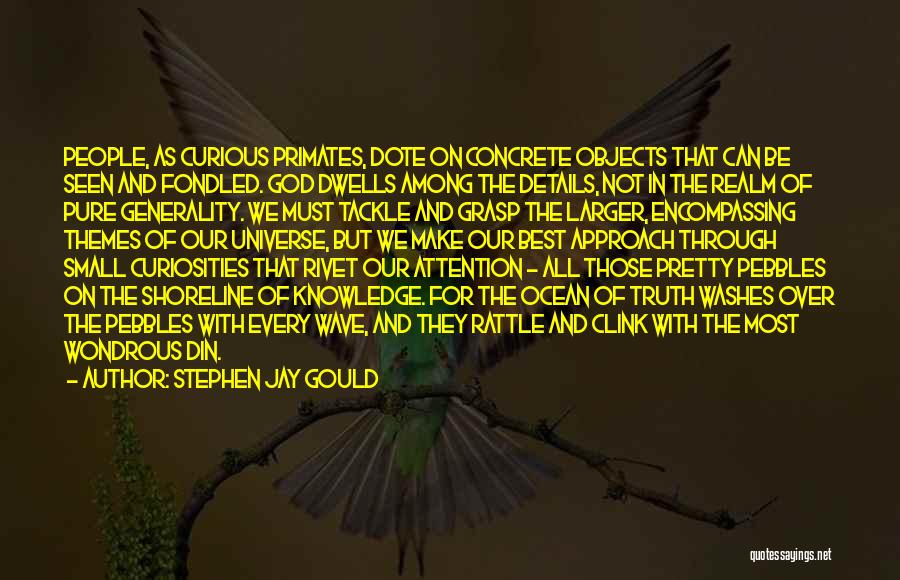 PEOPLE, AS CURIOUS PRIMATES, DOTE ON CONCRETE OBJECTS THAT CAN BE SEEN AND FONDLED. GOD DWELLS AMONG THE DETAILS, NOT IN THE REALM OF PURE GENERALITY. WE MUST TACKLE AND GRASP THE LARGER, ENCOMPASSING THEMES OF OUR UNIVERSE, BUT WE MAKE OUR BEST APPROACH THROUGH SMALL CURIOSITIES THAT RIVET OUR ATTENTION - ALL THOSE PRETTY PEBBLES ON THE SHORELINE OF KNOWLEDGE. FOR THE OCEAN OF TRUTH WASHES OVER THE PEBBLES WITH EVERY WAVE, AND THEY RATTLE AND CLINK WITH THE MOST WONDROUS DIN.

- AUTHOR: STEPHEN JAY GOULD

quotessayings.net